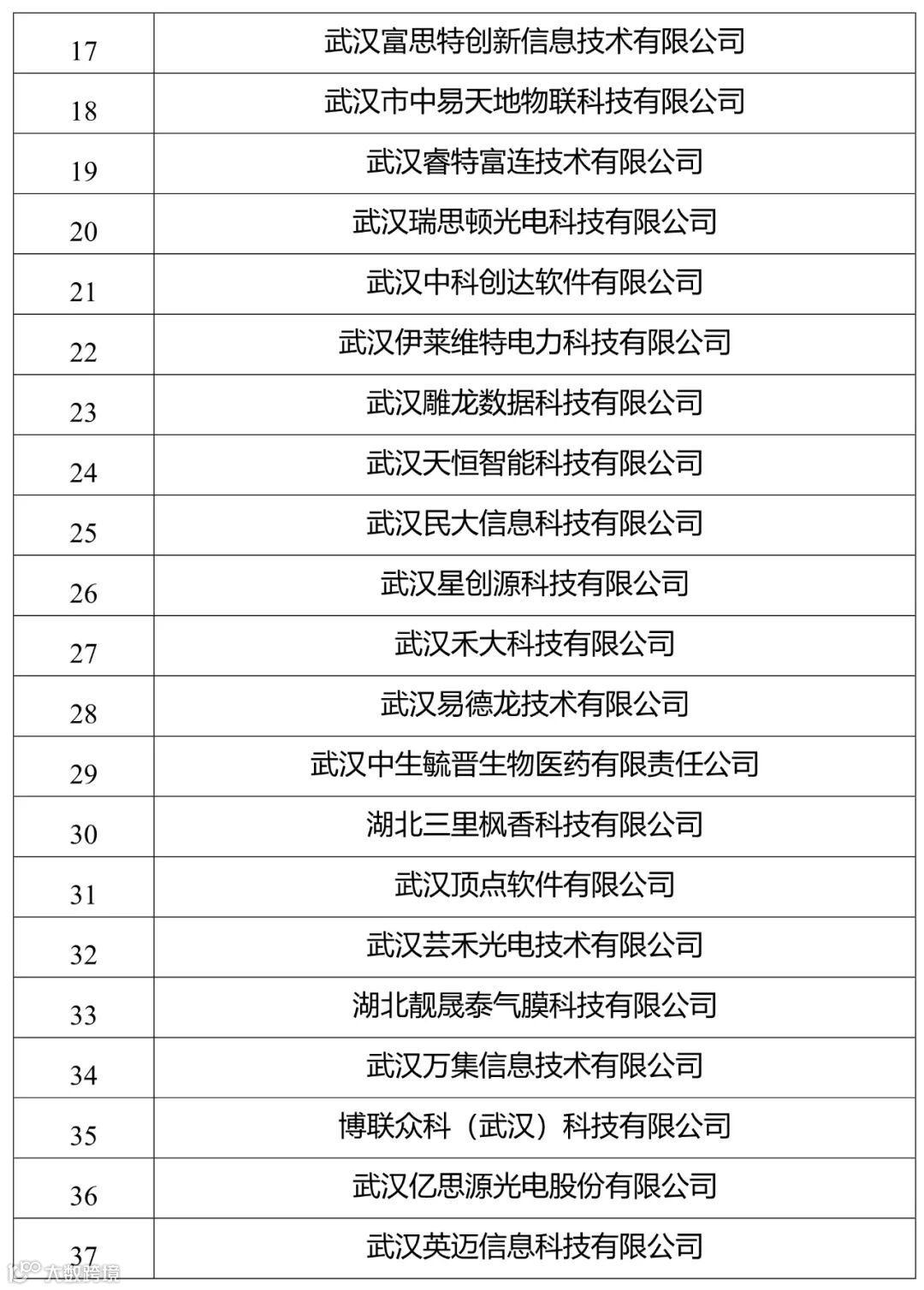 | 17 | 武汉富思特创新信息技术有限公司 |
|---|---|
| 18 | 武汉市中易天地物联科技有限公司 |
| 19 | 武汉睿特富连技术有限公司 |
| 20 | 武汉瑞思顿光电科技有限公司 |
| 21 | 武汉中科创达软件有限公司 |
| 22 | 武汉伊莱维特电力科技有限公司 |
| 23 | 武汉雕龙数据科技有限公司 |
| 24 | 武汉天恒智能科技有限公司 |
| 25 | 武汉民大信息科技有限公司 |
| 26 | 武汉星创源科技有限公司 |
| 27 | 武汉禾大科技有限公司 |
| 28 | 武汉易德龙技术有限公司 |
| 29 | 武汉中生毓晋生物医药有限责任公司 |
| 30 | 湖北三里枫香科技有限公司 |
| 31 | 武汉顶点软件有限公司 |
| 32 | 武汉芸禾光电技术有限公司 |
| 33 | 湖北靓晟泰气膜科技有限公司 |
| 34 | 武汉万集信息技术有限公司 |
| 35 | 博联众科（武汉）科技有限公司 |
| 36 | 武汉亿思源光电股份有限公司 |
| 37 | 武汉英迈信息科技有限公司 |

大数跨境